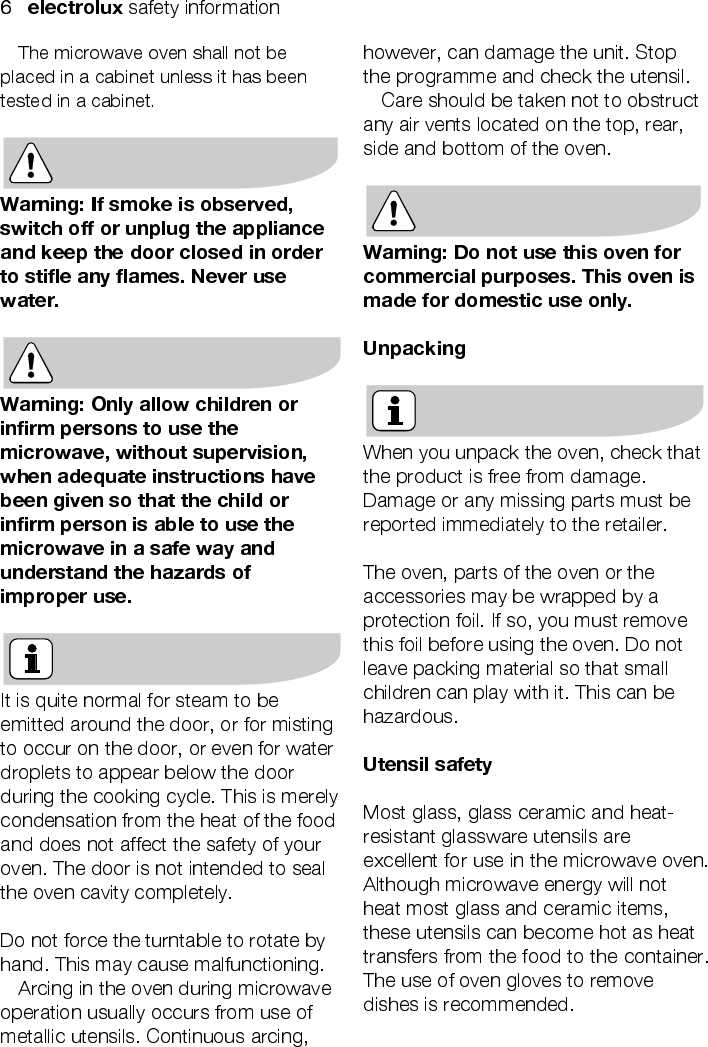 6 electrolux safety information

The microwave oven shall not be placed in a cabinet unless it has been tested in a cabinet.

Warning: If smoke is observed, switch off or unplug the appliance and keep the door closed in order to stifle any flames. Never use water.

Warning: Only allow children or infirm persons to use the microwave, without supervision, when adequate instructions have been given so that the child or infirm person is able to use the microwave in a safe way and understand the hazards of improper use.

It is quite normal for steam to be emitted around the door, or for misting to occur on the door, or even for water droplets to appear below the door during the cooking cycle. This is merely condensation from the heat of the food and does not affect the safety of your oven. The door is not intended to seal the oven cavity completely.

Do not force the turntable to rotate by hand. This may cause malfunctioning.
Arcing in the oven during microwave operation usually occurs from use of metallic utensils. Continuous arcing, however, can damage the unit. Stop the programme and check the utensil.
Care should be taken not to obstruct any air vents located on the top, rear, side and bottom of the oven.

Warning: Do not use this oven for commercial purposes. This oven is made for domestic use only.

Unpacking

When you unpack the oven, check that the product is free from damage. Damage or any missing parts must be reported immediately to the retailer.

The oven, parts of the oven or the accessories may be wrapped by a protection foil. If so, you must remove this foil before using the oven. Do not leave packing material so that small children can play with it. This can be hazardous.

Utensil safety

Most glass, glass ceramic and heat-resistant glassware utensils are excellent for use in the microwave oven. Although microwave energy will not heat most glass and ceramic items, these utensils can become hot as heat transfers from the food to the container. The use of oven gloves to remove dishes is recommended.